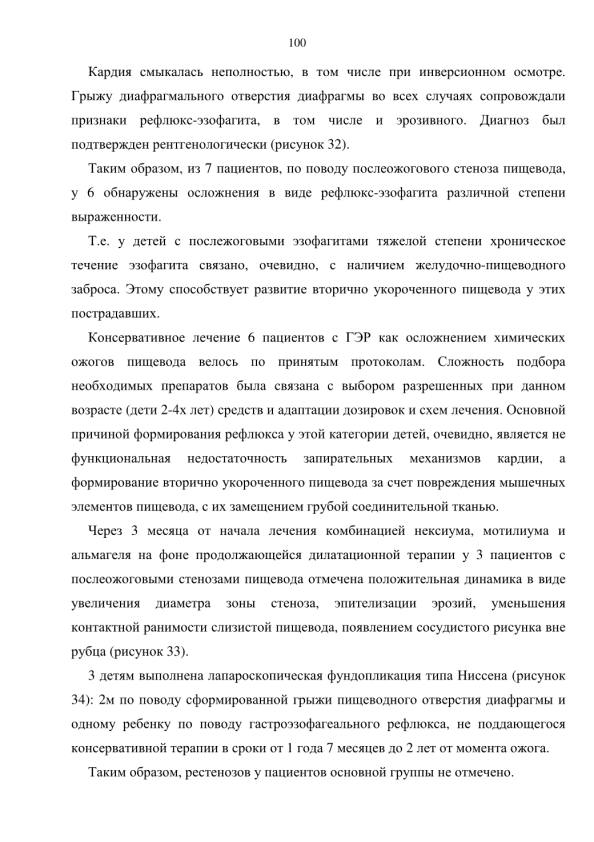 100

Кардия смыкалась неполностью, в том числе при инверсионном осмотре. Грыжу диафрагмального отверстия диафрагмы во всех случаях сопровождали признаки рефлюкс-эзофагита, в том числе и эрозивного. Диагноз был подтвержден рентгенологически (рисунок 32).

Таким образом, из 7 пациентов, по поводу послеожогового стеноза пищевода, у 6 обнаружены осложнения в виде рефлюкс-эзофагита различной степени выраженности.

Т.е. у детей с послежоговыми эзофагитами тяжелой степени хроническое течение эзофагита связано, очевидно, с наличием желудочно-пищеводного заброса. Этому способствует развитие вторично укороченного пищевода у этих пострадавших.

Консервативное лечение 6 пациентов с ГЭР как осложнением химических ожогов пищевода велось по принятым протоколам. Сложность подбора необходимых препаратов была связана с выбором разрешенных при данном возрасте (дети 2-4х лет) средств и адаптации дозировок и схем лечения. Основной причиной формирования рефлюкса у этой категории детей, очевидно, является не функциональная недостаточность запирательных механизмов кардии, а формирование вторично укороченного пищевода за счет повреждения мышечных элементов пищевода, с их замещением грубой соединительной тканью.

Через 3 месяца от начала лечения комбинацией нексиума, мотилиума и альмагеля на фоне продолжающейся дилатационной терапии у 3 пациентов с послеожоговыми стенозами пищевода отмечена положительная динамика в виде увеличения диаметра зоны стеноза, эпителизации эрозий, уменьшения контактной ранимости слизистой пищевода, появлением сосудистого рисунка вне рубца (рисунок 33).

3 детям выполнена лапароскопическая фундопликация типа Ниссена (рисунок 34): 2м по поводу сформированной грыжи пищеводного отверстия диафрагмы и одному ребенку по поводу гастроэзофагеального рефлюкса, не поддающегося консервативной терапии в сроки от 1 года 7 месяцев до 2 лет от момента ожога.

Таким образом, рестенозов у пациентов основной группы не отмечено.